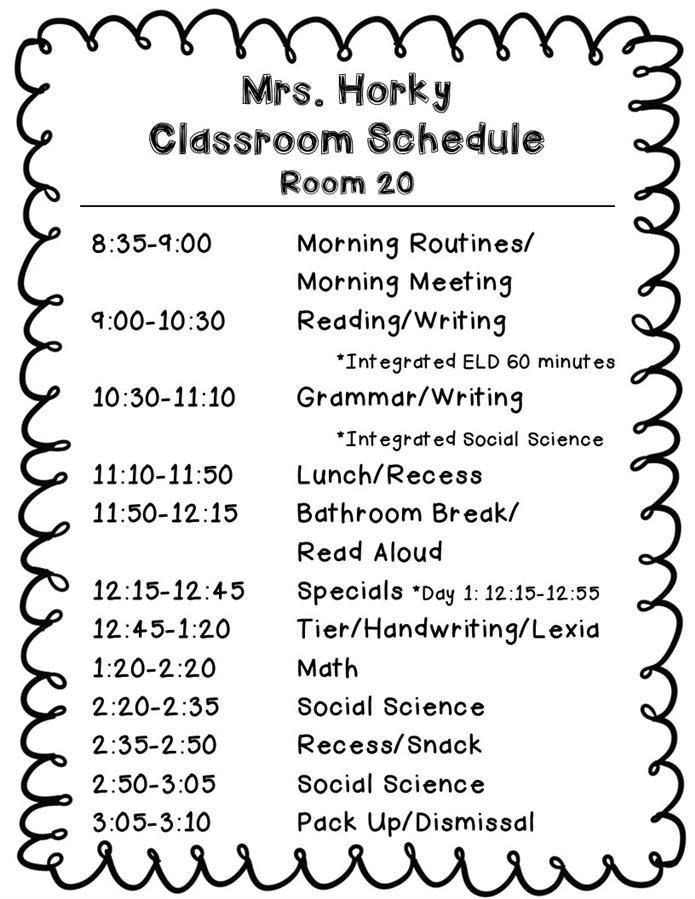 Mrs. Horky
Classroom Schedule
Room 20

8:35-9:00 Morning Routines/ Morning Meeting
9:00-10:30 Reading/Writing
*Integrated ELD 60 minutes
10:30-11:10 Grammar/Writing
*Integrated Social Science
11:10-11:50 Lunch/Recess
11:50-12:15 Bathroom Break/ Read Aloud
12:15-12:45 Specials *Day 1: 12:15-12:55
12:45-1:20 Tier/Handwriting/Lexia
1:20-2:20 Math
2:20-2:35 Social Science
2:35-2:50 Recess/Snack
2:50-3:05 Social Science
3:05-3:10 Pack Up/Dismissal